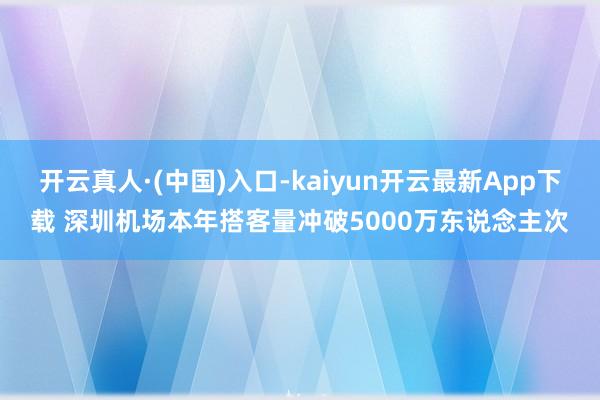 开云真人·(中国)入口-kaiyun开云最新App下载 深圳机场本年搭客量冲破5000万东说念主次